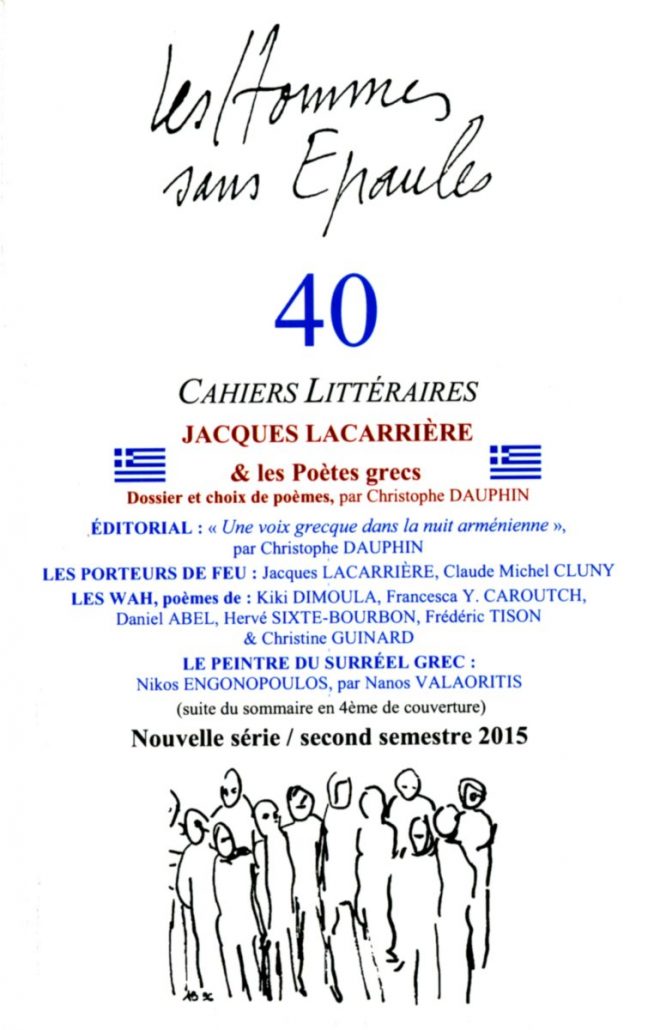 les Hommes sans Epaules

40

CAHIERS LITTÉRAIRES

JACQUES LACARRIÈRE

& les Poètes grecs

Dossier et choix de poèmes, par Christophe DAUPHIN

ÉDITORIAL : « Une voix grecque dans la nuit arménienne », par Christophe DAUPHIN

LES PORTEURS DE FEU : Jacques LACARRIÈRE, Claude Michel CLUNY

LES WAH, poèmes de : Kiki DIMOULA, Francesca Y. CAROUTCH, Daniel ABEL, Hervé SIXTE-BOURBON, Frédéric TISON & Christine GUINARD

LE PEINTRE DU SURRÉEL GREC : Nikos ENGONOPOULOS, par Nanos VALAORITIS

(suite du sommaire en 4ème de couverture)

Nouvelle série / second semestre 2015